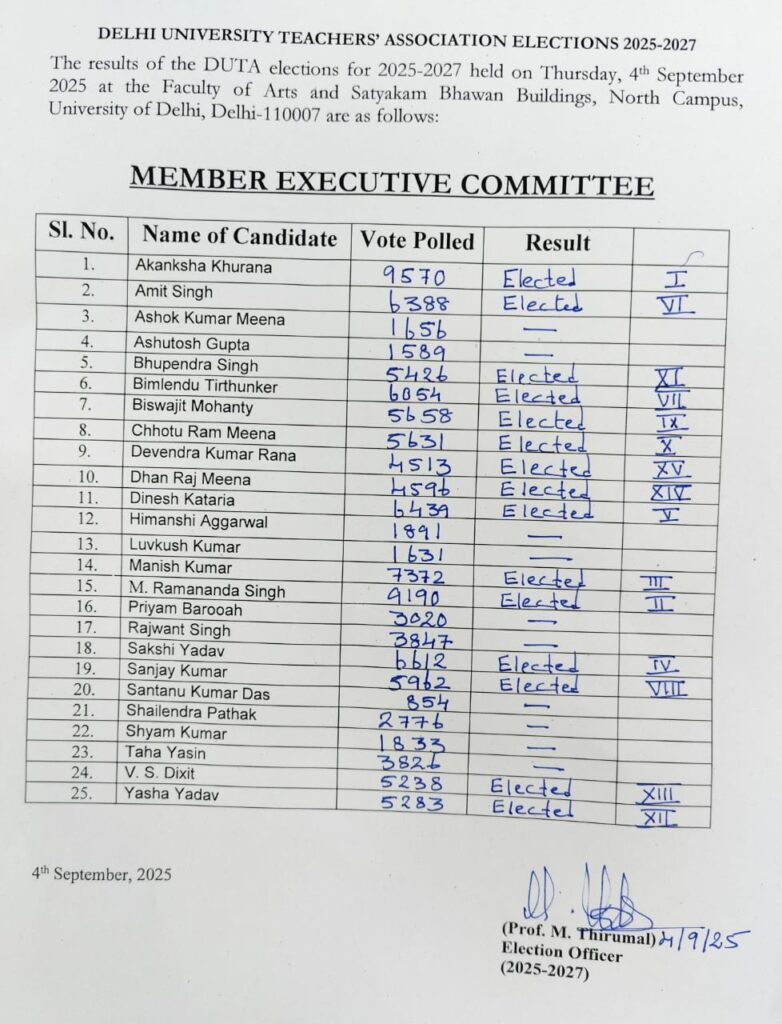 DELHI UNIVERSITY TEACHERS' ASSOCIATION ELECTIONS 2025-2027

The results of the DUTA elections for 2025-2027 held on Thursday, 4th September 2025 at the Faculty of Arts and Satyakam Bhawan Buildings, North Campus, University of Delhi, Delhi-110007 are as follows:

MEMBER EXECUTIVE COMMITTEE

| Sl. No. | Name of Candidate | Vote Polled | Result | |
|---|---|---|---|---|
| 1. | Akanksha Khurana | 9570 | Elected | I |
| 2. | Amit Singh | 6388 | Elected | VI |
| 3. | Ashok Kumar Meena | 1656 | — | |
| 4. | Ashutosh Gupta | 1589 | — | |
| 5. | Bhupendra Singh | 5426 | Elected | XI |
| 6. | Bimlendu Tirthunker | 6054 | Elected | VII |
| 7. | Biswajit Mohanty | 5658 | Elected | IX |
| 8. | Chhotu Ram Meena | 5631 | Elected | X |
| 9. | Devendra Kumar Rana | 4513 | Elected | XV |
| 10. | Dhan Raj Meena | 4596 | Elected | XIV |
| 11. | Dinesh Kataria | 6439 | Elected | V |
| 12. | Himanshi Aggarwal | 1891 | — | |
| 13. | Luvkush Kumar | 1631 | — | |
| 14. | Manish Kumar | 7372 | Elected | III |
| 15. | M. Ramananda Singh | 9190 | Elected | II |
| 16. | Priyam Barooah | 3020 | — | |
| 17. | Rajwant Singh | 3847 | — | |
| 18. | Sakshi Yadav | 6612 | Elected | IV |
| 19. | Sanjay Kumar | 5962 | Elected | VIII |
| 20. | Santanu Kumar Das | 854 | — | |
| 21. | Shailendra Pathak | 2776 | — | |
| 22. | Shyam Kumar | 1833 | — | |
| 23. | Taha Yasin | 3826 | — | |
| 24. | V. S. Dixit | 5238 | Elected | XIII |
| 25. | Yasha Yadav | 5283 | Elected | XII |

4th September, 2025

(Prof. M. Thirumal) 4/9/25
Election Officer
(2025-2027)